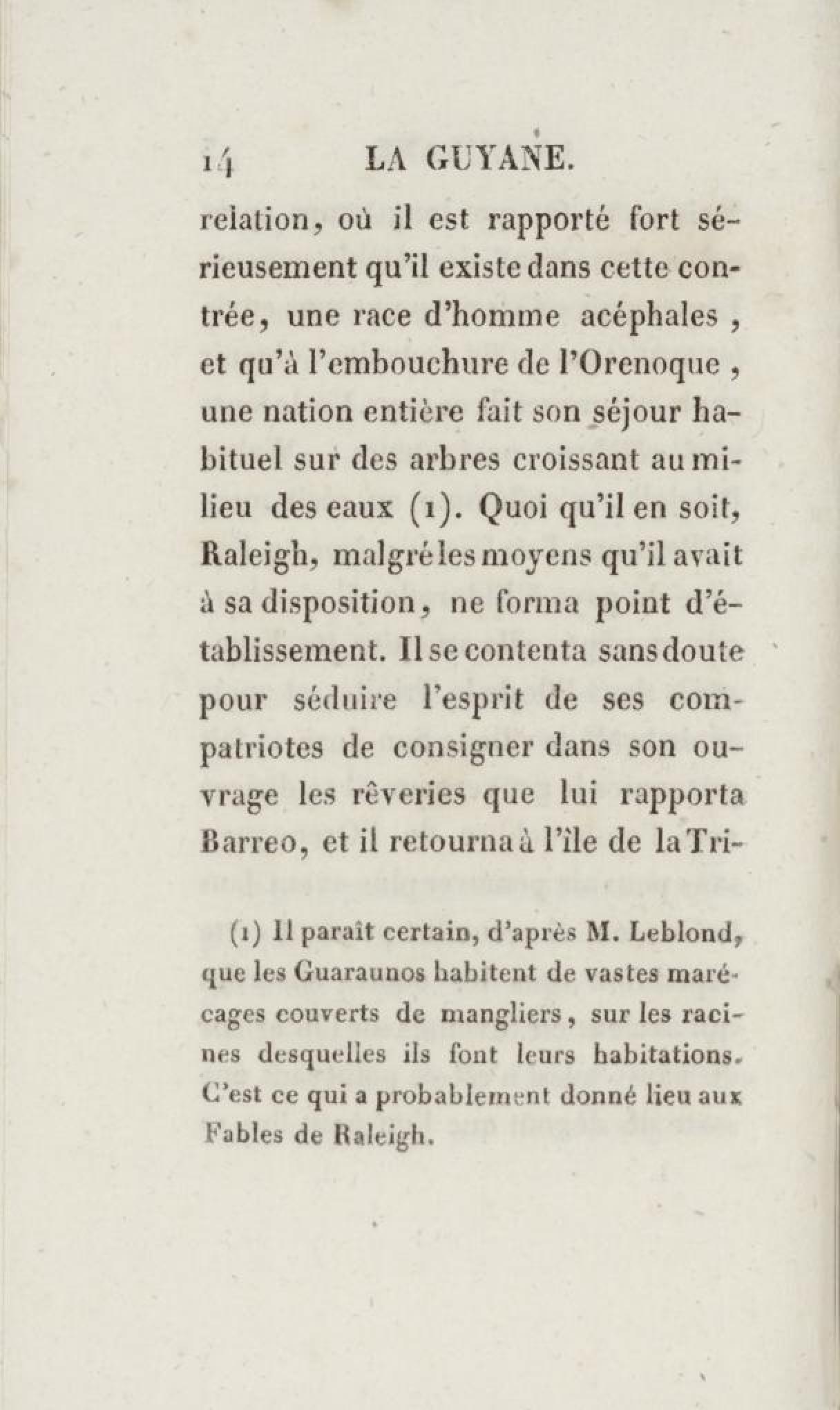 14 LA GUYANE.

relation, où il est rapporté fort sérieusement qu'il existe dans cette contrée, une race d'homme acéphales, et qu'à l'embouchure de l'Orenoque, une nation entière fait son séjour habituel sur des arbres croissant au milieu des eaux (1). Quoi qu'il en soit, Raleigh, malgré les moyens qu'il avait à sa disposition, ne forma point d'établissement. Il se contenta sans doute pour séduire l'esprit de ses compatriotes de consigner dans son ouvrage les rêveries que lui rapporta Barreo, et il retourna à l'île de la Tri-

(1) Il paraît certain, d'après M. Leblond, que les Guaraunos habitent de vastes marécages couverts de mangliers, sur les racines desquelles ils font leurs habitations. C'est ce qui a probablement donné lieu aux Fables de Raleigh.